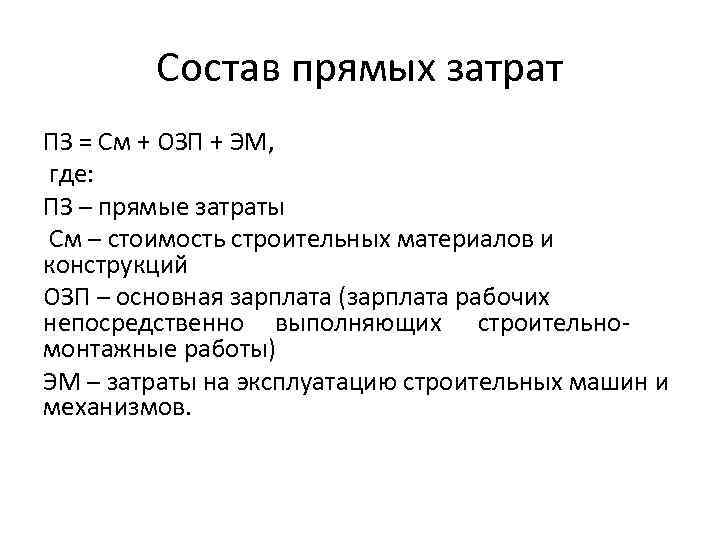 Состав прямых затрат

ПЗ = См + ОЗП + ЭМ,

где:

ПЗ – прямые затраты

См – стоимость строительных материалов и конструкций

ОЗП – основная зарплата (зарплата рабочих непосредственно выполняющих строительно-монтажные работы)

ЭМ – затраты на эксплуатацию строительных машин и механизмов.